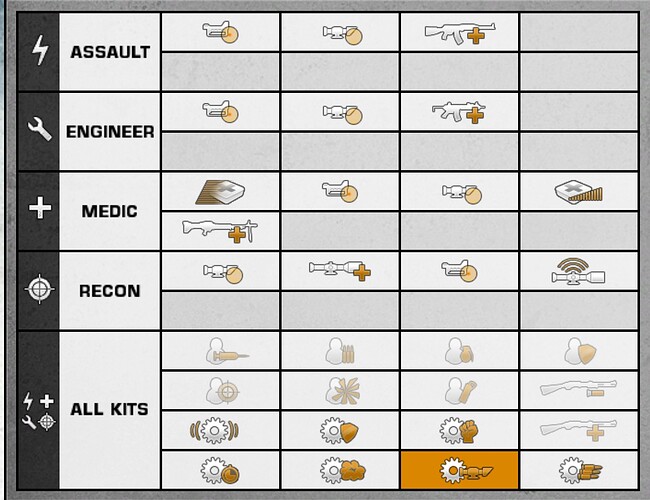 ASSAULT

ENGINEER

MEDIC

RECON

ALL KITS